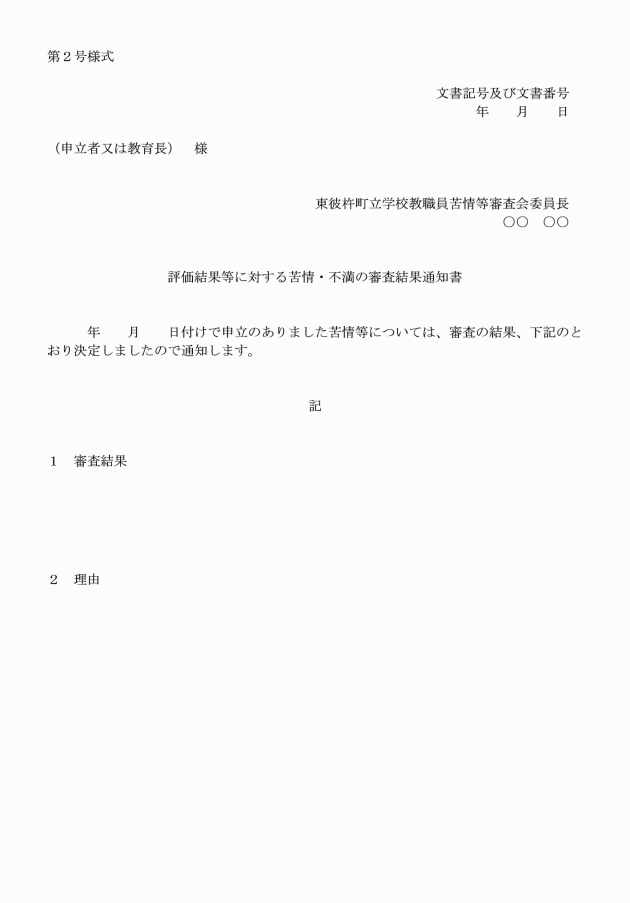 第２号様式

文書記号及び文書番号
年　　月　　日

（申立者又は教育長）　様

東彼杵町立学校教職員苦情等審査会委員長
○○　○○

評価結果等に対する苦情・不満の審査結果通知書

年　　月　　日付けで申立のありました苦情等については、審査の結果、下記のとおり決定しましたので通知します。

記

１　審査結果

２　理由